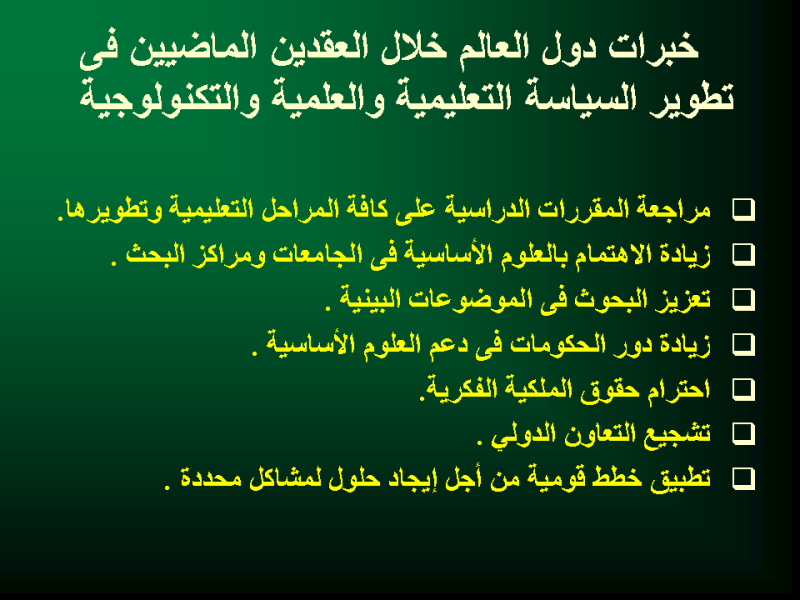 خبرات دول العالم خلال العقدين الماضيين فى تطوير السياسة التعليمية والعلمية والتكنولوجية

☐ مراجعة المقررات الدراسية على كافة المراحل التعليمية وتطويرها.

☐ زيادة الاهتمام بالعلوم الأساسية فى الجامعات ومراكز البحث .

☐ تعزيز البحوث فى الموضوعات البينية .

☐ زيادة دور الحكومات فى دعم العلوم الأساسية .

☐ احترام حقوق الملكية الفكرية.

☐ تشجيع التعاون الدولي .

☐ تطبيق خطط قومية من أجل إيجاد حلول لمشاكل محددة .